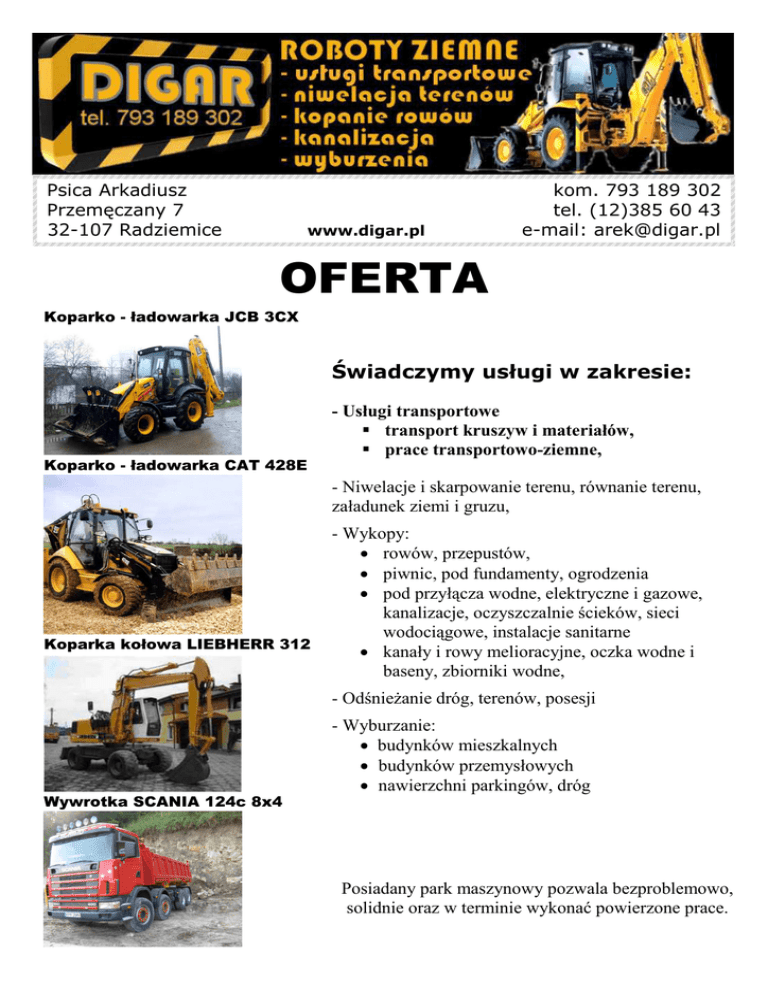 DIGAR
tel. 793 189 302

ROBOTY ZIEMNE
- usługi transportowe
- niwelacja terenów
- kopanie rowów
- kanalizacja
- wyburzenia

Psica Arkadiusz
Przemęczany 7
32-107 Radziemice

www.digar.pl

kom. 793 189 302
tel. (12)385 60 43
e-mail: arek@digar.pl

OFERTA

Koparko - ładowarka JCB 3CX

Koparko - ładowarka CAT 428E

Koparka kołowa LIEBHERR 312

Wywrotka SCANIA 124c 8x4

Świadczymy usługi w zakresie:

- Usługi transportowe
 ▪ transport kruszyw i materiałów,
 ▪ prace transportowo-ziemne,

- Niwelacje i skarpowanie terenu, równanie terenu, załadunek ziemi i gruzu,

- Wykopy:
 • rowów, przepustów,
 • piwnic, pod fundamenty, ogrodzenia
 • pod przyłącza wodne, elektryczne i gazowe, kanalizacje, oczyszczalnie ścieków, sieci wodociągowe, instalacje sanitarne
 • kanały i rowy melioracyjne, oczka wodne i baseny, zbiorniki wodne,

- Odśnieżanie dróg, terenów, posesji

- Wyburzanie:
 • budynków mieszkalnych
 • budynków przemysłowych
 • nawierzchni parkingów, dróg

Posiadany park maszynowy pozwala bezproblemowo, solidnie oraz w terminie wykonać powierzone prace.